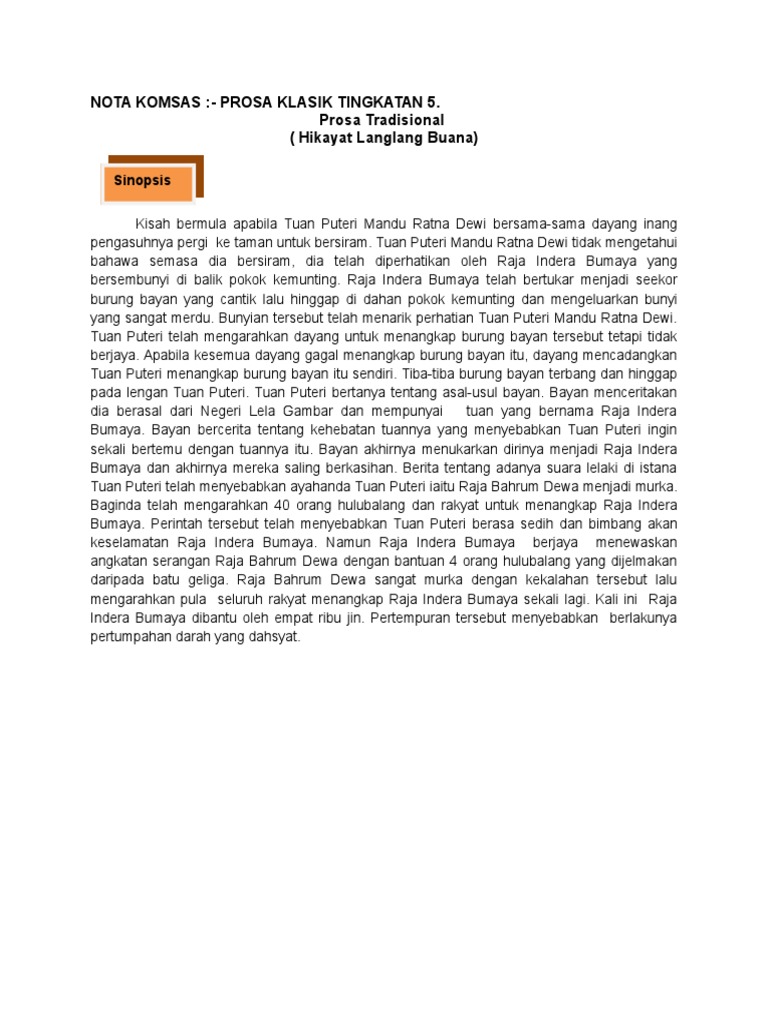 NOTA KOMSAS :- PROSA KLASIK TINGKATAN 5.
Prosa Tradisional
( Hikayat Langlang Buana)

Sinopsis

Kisah bermula apabila Tuan Puteri Mandu Ratna Dewi bersama-sama dayang inang pengasuhnya pergi ke taman untuk bersiram. Tuan Puteri Mandu Ratna Dewi tidak mengetahui bahawa semasa dia bersiram, dia telah diperhatikan oleh Raja Indera Bumaya yang bersembunyi di balik pokok kemunting. Raja Indera Bumaya telah bertukar menjadi seekor burung bayan yang cantik lalu hinggap di dahan pokok kemunting dan mengeluarkan bunyi yang sangat merdu. Bunyian tersebut telah menarik perhatian Tuan Puteri Mandu Ratna Dewi. Tuan Puteri telah mengarahkan dayang untuk menangkap burung bayan tersebut tetapi tidak berjaya. Apabila kesemua dayang gagal menangkap burung bayan itu, dayang mencadangkan Tuan Puteri menangkap burung bayan itu sendiri. Tiba-tiba burung bayan terbang dan hinggap pada lengan Tuan Puteri. Tuan Puteri bertanya tentang asal-usul bayan. Bayan menceritakan dia berasal dari Negeri Lela Gambar dan mempunyai tuan yang bernama Raja Indera Bumaya. Bayan bercerita tentang kehebatan tuannya yang menyebabkan Tuan Puteri ingin sekali bertemu dengan tuannya itu. Bayan akhirnya menukarkan dirinya menjadi Raja Indera Bumaya dan akhirnya mereka saling berkasihan. Berita tentang adanya suara lelaki di istana Tuan Puteri telah menyebabkan ayahanda Tuan Puteri iaitu Raja Bahrum Dewa menjadi murka. Baginda telah mengarahkan 40 orang hulubalang dan rakyat untuk menangkap Raja Indera Bumaya. Perintah tersebut telah menyebabkan Tuan Puteri berasa sedih dan bimbang akan keselamatan Raja Indera Bumaya. Namun Raja Indera Bumaya berjaya menewaskan angkatan serangan Raja Bahrum Dewa dengan bantuan 4 orang hulubalang yang dijelmakan daripada batu geliga. Raja Bahrum Dewa sangat murka dengan kekalahan tersebut lalu mengarahkan pula seluruh rakyat menangkap Raja Indera Bumaya sekali lagi. Kali ini Raja Indera Bumaya dibantu oleh empat ribu jin. Pertempuran tersebut menyebabkan berlakunya pertumpahan darah yang dahsyat.